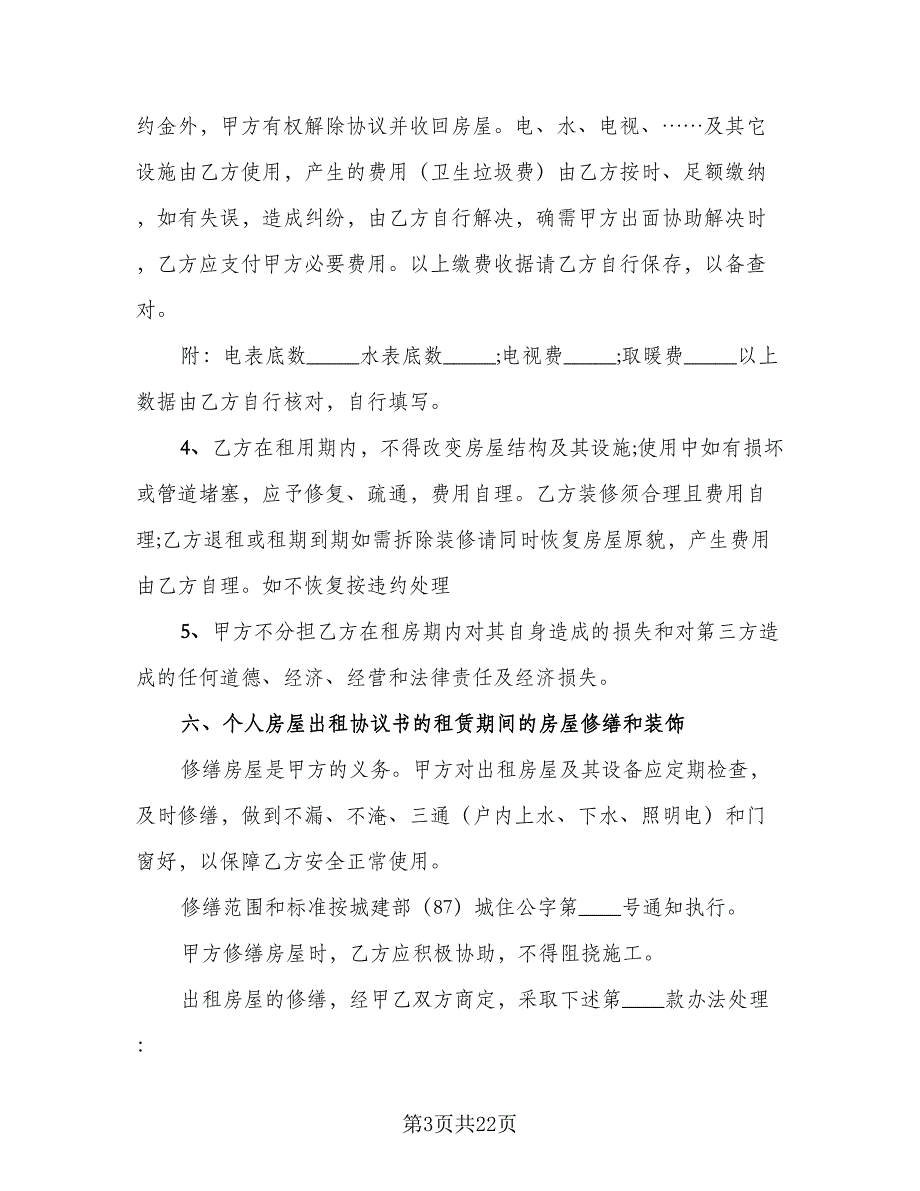 约金外，甲方有权解除协议并收回房屋。电、水、电视、……及其它设施由乙方使用，产生的费用（卫生垃圾费）由乙方按时、足额缴纳，如有失误，造成纠纷，由乙方自行解决，确需甲方出面协助解决时，乙方应支付甲方必要费用。以上缴费收据请乙方自行保存，以备查对。

附：电表底数_____水表底数_____;电视费_____;取暖费_____以上数据由乙方自行核对，自行填写。

4、乙方在租用期内，不得改变房屋结构及其设施;使用中如有损坏或管道堵塞，应予修复、疏通，费用自理。乙方装修须合理且费用自理;乙方退租或租期到期如需拆除装修请同时恢复房屋原貌，产生费用由乙方自理。如不恢复按违约处理

5、甲方不分担乙方在租房期内对其自身造成的损失和对第三方造成的任何道德、经济、经营和法律责任及经济损失。

六、个人房屋出租协议书的租赁期间的房屋修缮和装饰

修缮房屋是甲方的义务。甲方对出租房屋及其设备应定期检查，及时修缮，做到不漏、不淹、三通（户内上水、下水、照明电）和门窗好，以保障乙方安全正常使用。

修缮范围和标准按城建部（87）城住公字第____号通知执行。

甲方修缮房屋时，乙方应积极协助，不得阻挠施工。

出租房屋的修缮，经甲乙双方商定，采取下述第____款办法处理:

第3页共22页